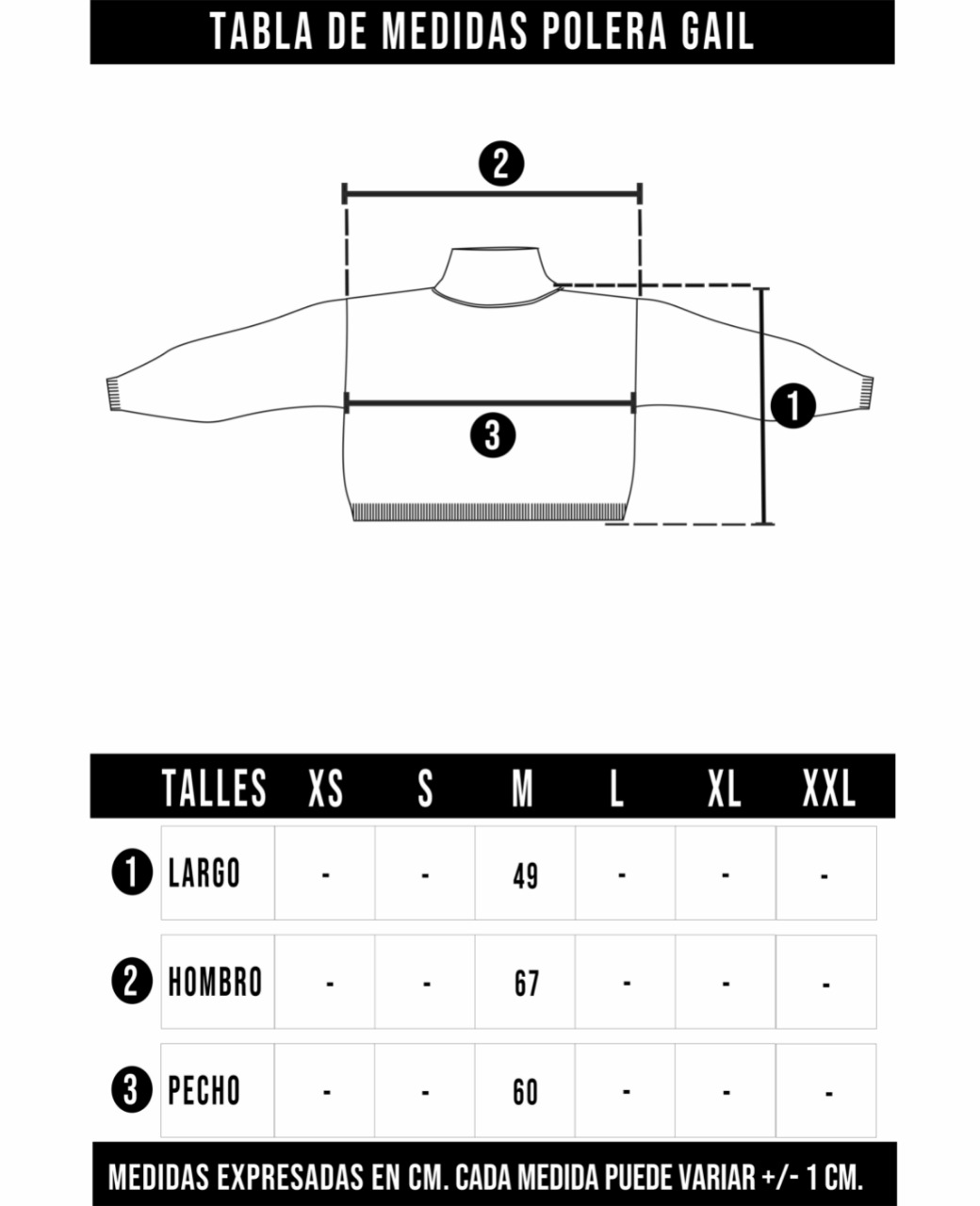 TABLA DE MEDIDAS POLERA GAIL

2

1

3

| | TALLES | XS | S | M | L | XL | XXL |
|---|---|---|---|---|---|---|---|
| 1 | LARGO | - | - | 49 | - | - | - |
| 2 | HOMBRO | - | - | 67 | - | - | - |
| 3 | PECHO | - | - | 60 | - | - | - |

MEDIDAS EXPRESADAS EN CM. CADA MEDIDA PUEDE VARIAR +/- 1 CM.